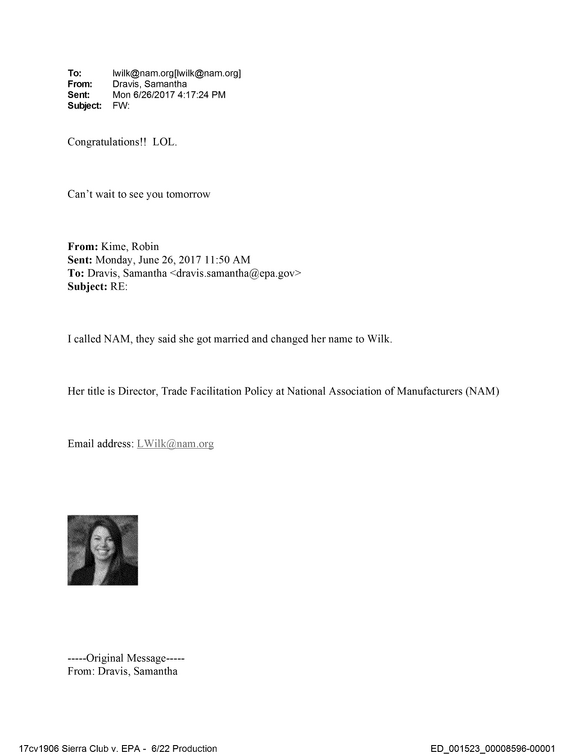 To: lwilk@nam.org[lwilk@nam.org]
From: Dravis, Samantha
Sent: Mon 6/26/2017 4:17:24 PM
Subject: FW:

Congratulations!! LOL.

Can't wait to see you tomorrow

From: Kime, Robin
Sent: Monday, June 26, 2017 11:50 AM
To: Dravis, Samantha <dravis.samantha@epa.gov>
Subject: RE:

I called NAM, they said she got married and changed her name to Wilk.

Her title is Director, Trade Facilitation Policy at National Association of Manufacturers (NAM)

Email address: LWilk@nam.org

-----Original Message-----
From: Dravis, Samantha

17cv1906 Sierra Club v. EPA - 6/22 Production ED_001523_00008596-00001